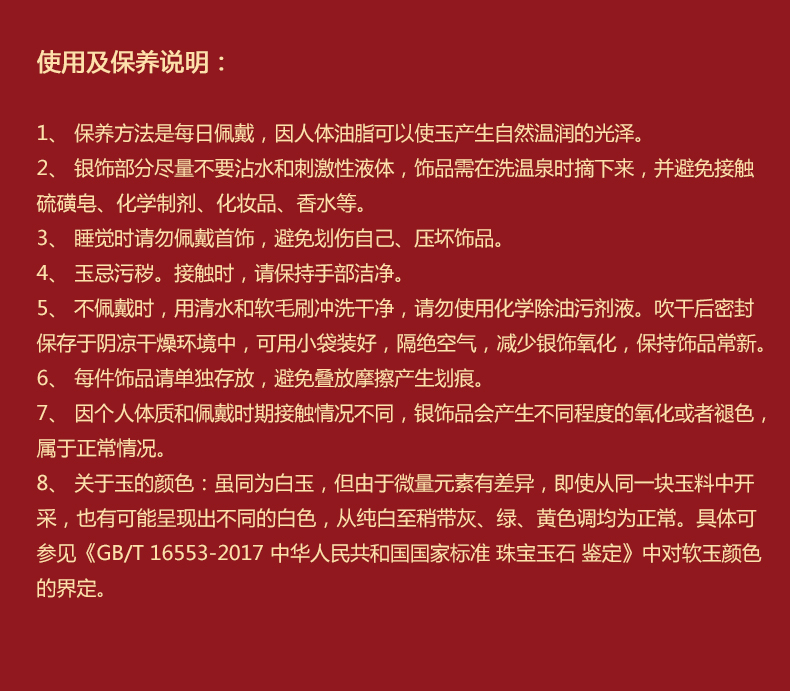 使用及保养说明：

1、保养方法是每日佩戴，因人体油脂可以使玉产生自然温润的光泽。
2、银饰部分尽量不要沾水和刺激性液体，饰品需在洗温泉时摘下来，并避免接触硫磺皂、化学制剂、化妆品、香水等。
3、睡觉时请勿佩戴首饰，避免划伤自己、压坏饰品。
4、玉忌污秽。接触时，请保持手部洁净。
5、不佩戴时，用清水和软毛刷冲洗干净，请勿使用化学除油污剂液。吹干后密封保存于阴凉干燥环境中，可用小袋装好，隔绝空气，减少银饰氧化，保持饰品常新。
6、每件饰品请单独存放，避免叠放摩擦产生划痕。
7、因个人体质和佩戴时期接触情况不同，银饰品会产生不同程度的氧化或者褪色，属于正常情况。
8、关于玉的颜色：虽同为白玉，但由于微量元素有差异，即使从同一块玉料中开采，也有可能呈现出不同的白色，从纯白至稍带灰、绿、黄色调均为正常。具体可参见《GB/T 16553-2017 中华人民共和国国家标准 珠宝玉石 鉴定》中对软玉颜色的界定。